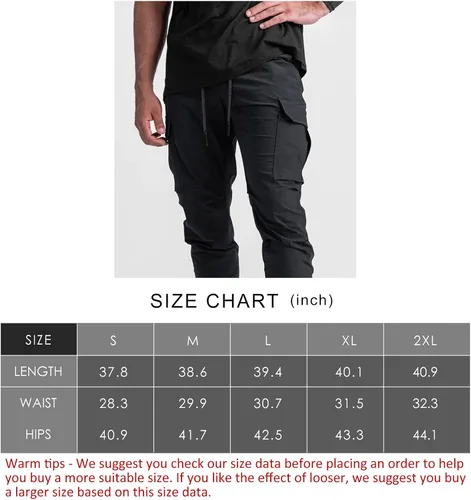 SIZE CHART (inch)

| SIZE | S | M | L | XL | 2XL |
|---|---|---|---|---|---|
| LENGTH | 37.8 | 38.6 | 39.4 | 40.1 | 40.9 |
| WAIST | 28.3 | 29.9 | 30.7 | 31.5 | 32.3 |
| HIPS | 40.9 | 41.7 | 42.5 | 43.3 | 44.1 |

Warm tips - We suggest you check our size data before placing an order to help you buy a more suitable size. If you like the effect of looser, we suggest you buy a larger size based on this size data.